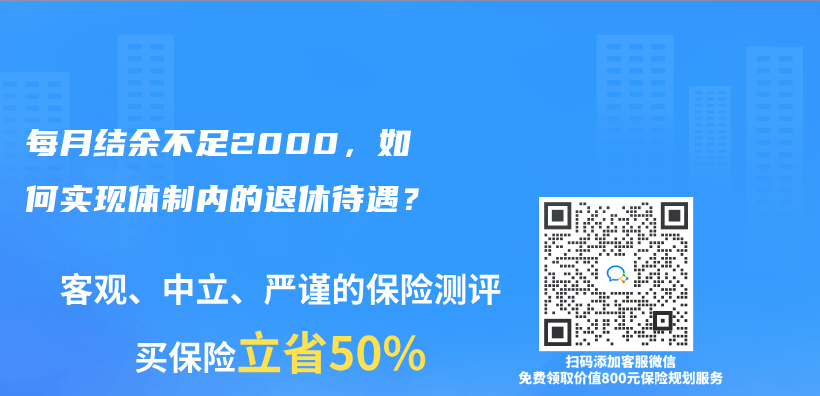 每月结余不足2000，如何实现体制内的退休待遇？

客观、中立、严谨的保险测评

买保险立省50%

扫码添加客服微信
免费领取价值800元保险规划服务